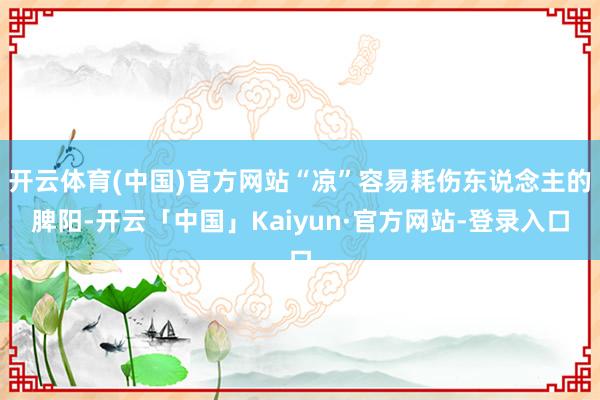 开云体育(中国)官方网站“凉”容易耗伤东说念主的脾阳-开云「中国」Kaiyun·官方网站-登录入口